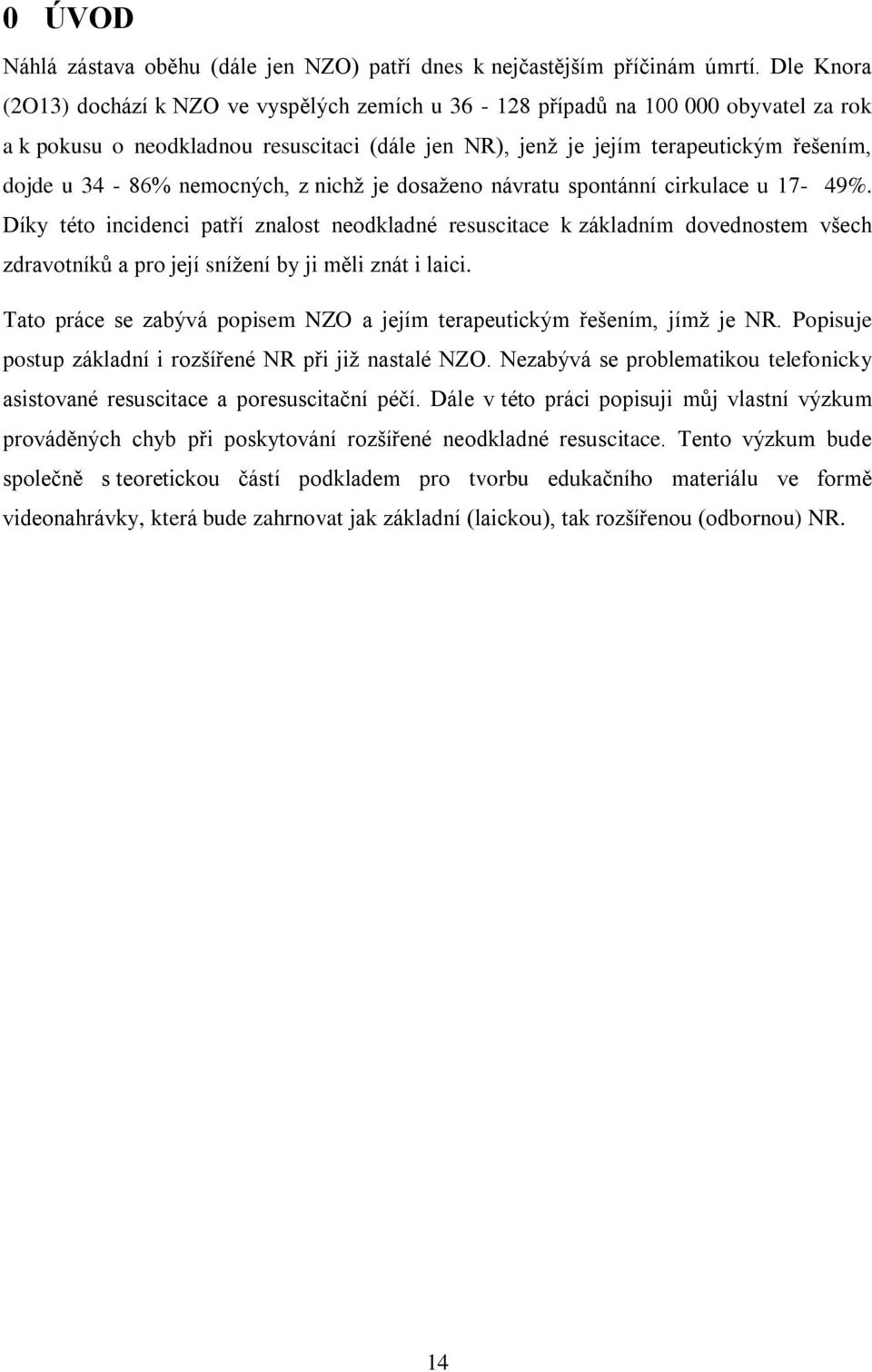 0 ÚVOD

Náhlá zástava oběhu (dále jen NZO) patří dnes k nejčastějším příčinám úmrtí. Dle Knora (2O13) dochází k NZO ve vyspělých zemích u 36 - 128 případů na 100 000 obyvatel za rok a k pokusu o neodkladnou resuscitaci (dále jen NR), jenž je jejím terapeutickým řešením, dojde u 34 - 86% nemocných, z nichž je dosaženo návratu spontánní cirkulace u 17- 49%. Díky této incidenci patří znalost neodkladné resuscitace k základním dovednostem všech zdravotníků a pro její snížení by ji měli znát i laici.

Tato práce se zabývá popisem NZO a jejím terapeutickým řešením, jímž je NR. Popisuje postup základní i rozšířené NR při již nastalé NZO. Nezabývá se problematikou telefonicky asistované resuscitace a poresuscitační péčí. Dále v této práci popisuji můj vlastní výzkum prováděných chyb při poskytování rozšířené neodkladné resuscitace. Tento výzkum bude společně s teoretickou částí podkladem pro tvorbu edukačního materiálu ve formě videonahrávky, která bude zahrnovat jak základní (laickou), tak rozšířenou (odbornou) NR.

14